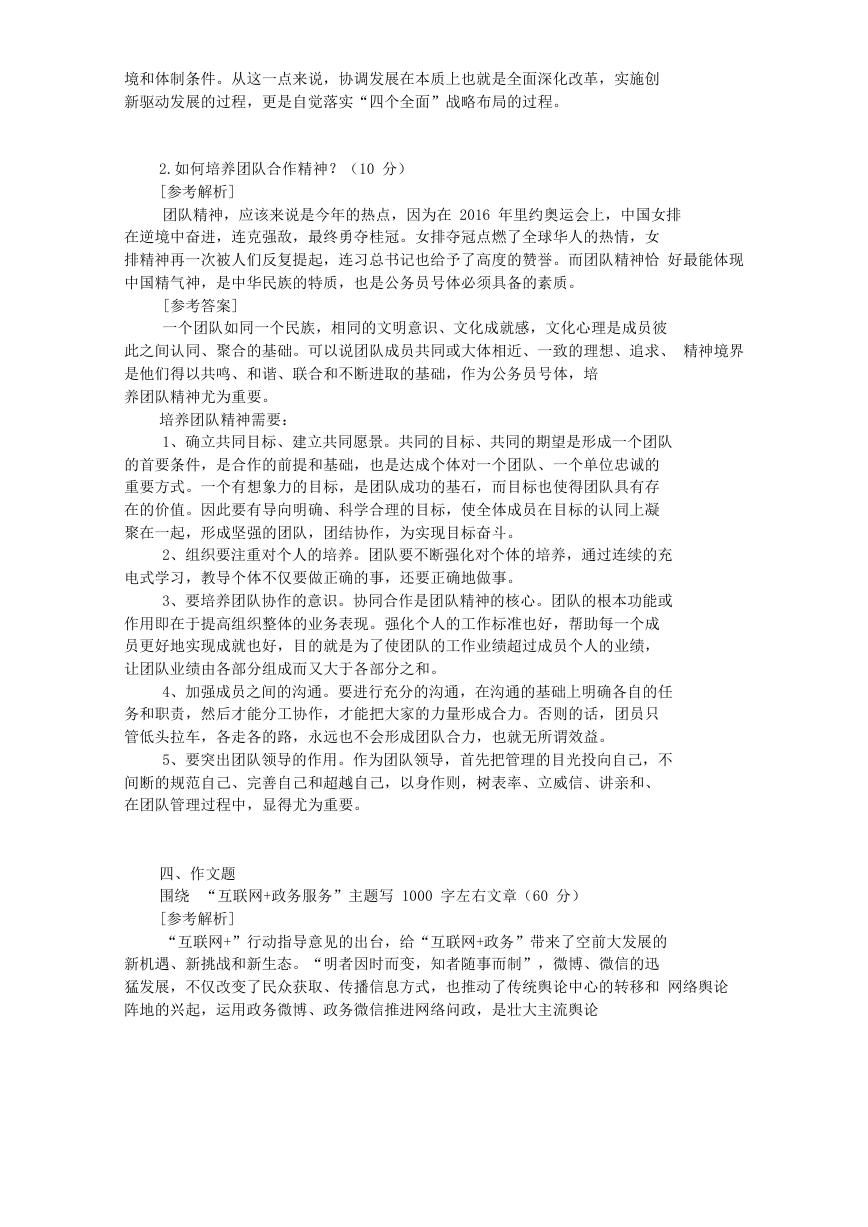 境和体制条件。从这一点来说，协调发展在本质上也就是全面深化改革，实施创新驱动发展的过程，更是自觉落实“四个全面”战略布局的过程。

2.如何培养团队合作精神？（10 分）

[参考解析]

团队精神，应该来说是今年的热点，因为在 2016 年里约奥运会上，中国女排在逆境中奋进，连克强敌，最终勇夺桂冠。女排夺冠点燃了全球华人的热情，女排精神再一次被人们反复提起，连习总书记也给予了高度的赞誉。而团队精神恰 好最能体现中国精气神，是中华民族的特质，也是公务员号体必须具备的素质。

[参考答案]

一个团队如同一个民族，相同的文明意识、文化成就感，文化心理是成员彼此之间认同、聚合的基础。可以说团队成员共同或大体相近、一致的理想、追求、 精神境界是他们得以共鸣、和谐、联合和不断进取的基础，作为公务员号体，培养团队精神尤为重要。

培养团队精神需要：

1、确立共同目标、建立共同愿景。共同的目标、共同的期望是形成一个团队的首要条件，是合作的前提和基础，也是达成个体对一个团队、一个单位忠诚的重要方式。一个有想象力的目标，是团队成功的基石，而目标也使得团队具有存在的价值。因此要有导向明确、科学合理的目标，使全体成员在目标的认同上凝聚在一起，形成坚强的团队，团结协作，为实现目标奋斗。

2、组织要注重对个人的培养。团队要不断强化对个体的培养，通过连续的充电式学习，教导个体不仅要做正确的事，还要正确地做事。

3、要培养团队协作的意识。协同合作是团队精神的核心。团队的根本功能或作用即在于提高组织整体的业务表现。强化个人的工作标准也好，帮助每一个成员更好地实现成就也好，目的就是为了使团队的工作业绩超过成员个人的业绩，让团队业绩由各部分组成而又大于各部分之和。

4、加强成员之间的沟通。要进行充分的沟通，在沟通的基础上明确各自的任务和职责，然后才能分工协作，才能把大家的力量形成合力。否则的话，团员只管低头拉车，各走各的路，永远也不会形成团队合力，也就无所谓效益。

5、要突出团队领导的作用。作为团队领导，首先把管理的目光投向自己，不间断的规范自己、完善自己和超越自己，以身作则，树表率、立威信、讲亲和、在团队管理过程中，显得尤为重要。

四、作文题

围绕 “互联网+政务服务”主题写 1000 字左右文章（60 分）

[参考解析]

“互联网+”行动指导意见的出台，给“互联网+政务”带来了空前大发展的新机遇、新挑战和新生态。“明者因时而变，知者随事而制”，微博、微信的迅猛发展，不仅改变了民众获取、传播信息方式，也推动了传统舆论中心的转移和 网络舆论阵地的兴起，运用政务微博、政务微信推进网络问政，是壮大主流舆论